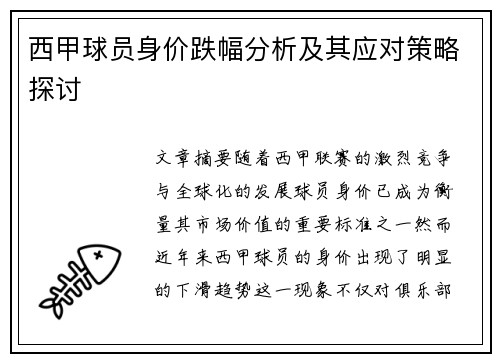 西甲球员身价跌幅分析及其应对策略探讨

文章摘要随着西甲联赛的激烈竞争与全球化的发展球员身价已成为衡量其市场价值的重要标准之一然而近年来西甲球员的身价出现了明显的下滑趋势这一现象不仅对俱乐部